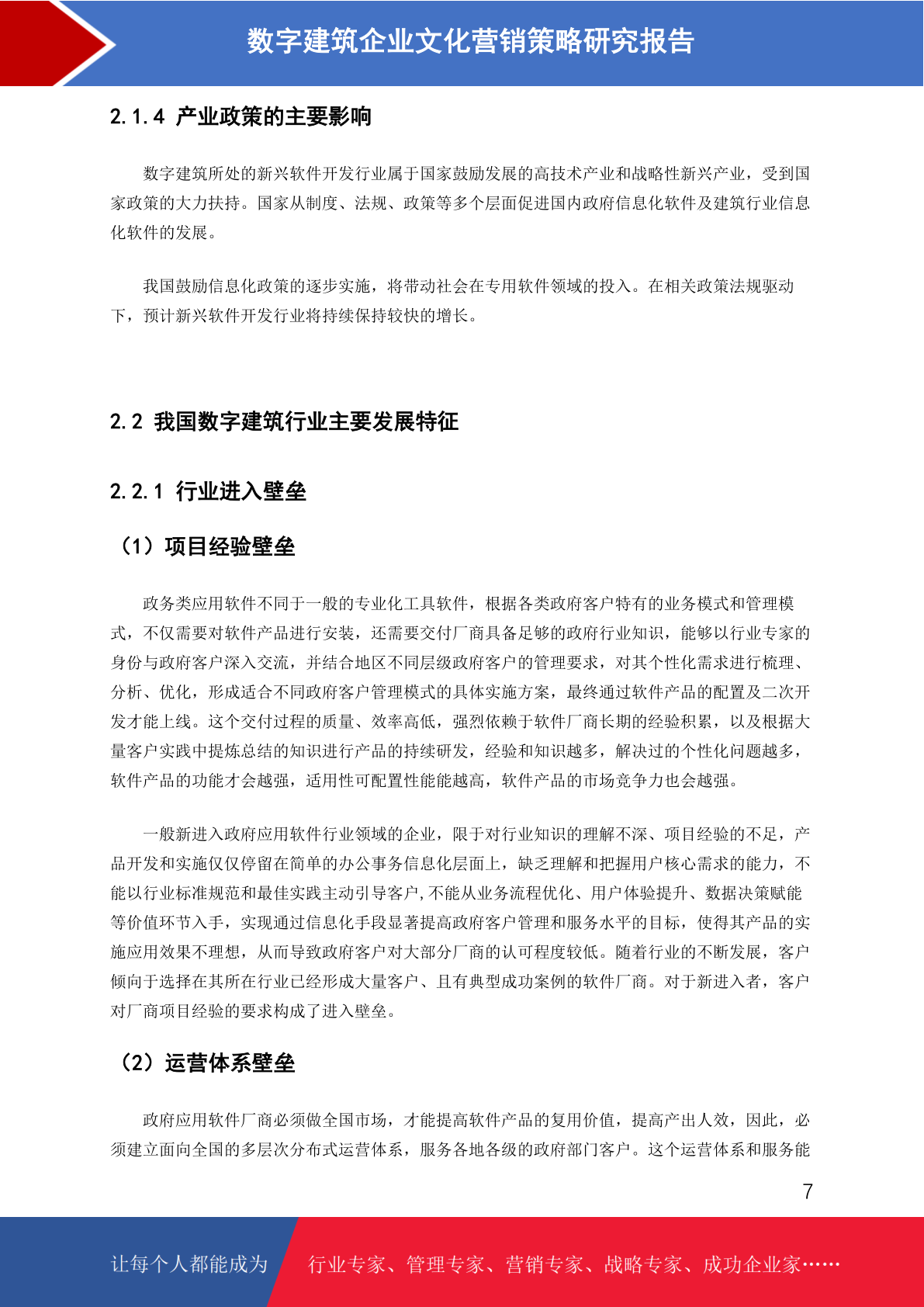 数字建筑企业文化营销策略研究报告

2.1.4 产业政策的主要影响

数字建筑所处的新兴软件开发行业属于国家鼓励发展的高技术产业和战略性新兴产业，受到国家政策的大力扶持。国家从制度、法规、政策等多个层面促进国内政府信息化软件及建筑行业信息化软件的发展。

我国鼓励信息化政策的逐步实施，将带动社会在专用软件领域的投入。在相关政策法规驱动下，预计新兴软件开发行业将持续保持较快的增长。

2.2 我国数字建筑行业主要发展特征

2.2.1 行业进入壁垒

（1）项目经验壁垒

政务类应用软件不同于一般的专业化工具软件，根据各类政府客户特有的业务模式和管理模式，不仅需要对软件产品进行安装，还需要交付厂商具备足够的政府行业知识，能够以行业专家的身份与政府客户深入交流，并结合地区不同层级政府客户的管理要求，对其个性化需求进行梳理、分析、优化，形成适合不同政府客户管理模式的具体实施方案，最终通过软件产品的配置及二次开发才能上线。这个交付过程的质量、效率高低，强烈依赖于软件厂商长期的经验积累，以及根据大量客户实践中提炼总结的知识进行产品的持续研发，经验和知识越多，解决过的个性化问题越多，软件产品的功能才会越强，适用性可配置性能能越高，软件产品的市场竞争力也会越强。

一般新进入政府应用软件行业领域的企业，限于对行业知识的理解不深、项目经验的不足，产品开发和实施仅仅停留在简单的办公事务信息化层面上，缺乏理解和把握用户核心需求的能力，不能以行业标准规范和最佳实践主动引导客户,不能从业务流程优化、用户体验提升、数据决策赋能等价值环节入手，实现通过信息化手段显著提高政府客户管理和服务水平的目标，使得其产品的实施应用效果不理想，从而导致政府客户对大部分厂商的认可程度较低。随着行业的不断发展，客户倾向于选择在其所在行业已经形成大量客户、且有典型成功案例的软件厂商。对于新进入者，客户对厂商项目经验的要求构成了进入壁垒。

（2）运营体系壁垒

政府应用软件厂商必须做全国市场，才能提高软件产品的复用价值，提高产出人效，因此，必须建立面向全国的多层次分布式运营体系，服务各地各级的政府部门客户。这个运营体系和服务能

7

让每个人都能成为 行业专家、管理专家、营销专家、战略专家、成功企业家……